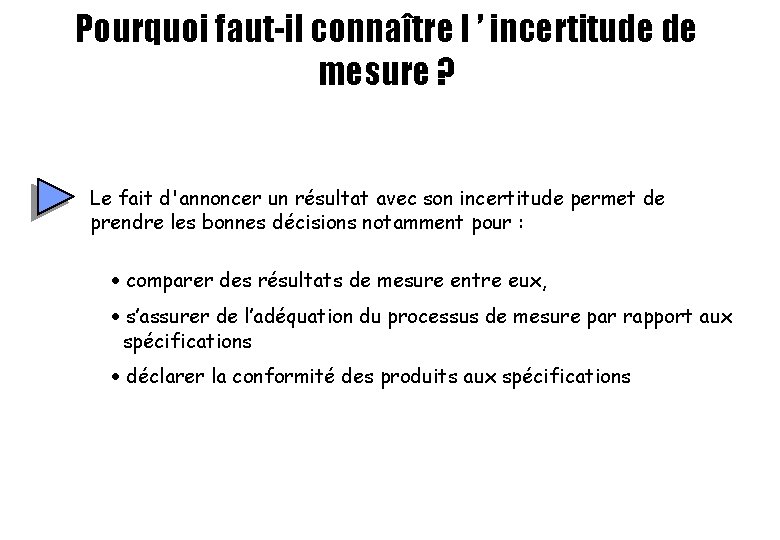 Pourquoi faut-il connaître l ' incertitude de mesure ?

Le fait d'annoncer un résultat avec son incertitude permet de prendre les bonnes décisions notamment pour :

• comparer des résultats de mesure entre eux,

• s'assurer de l'adéquation du processus de mesure par rapport aux spécifications

• déclarer la conformité des produits aux spécifications